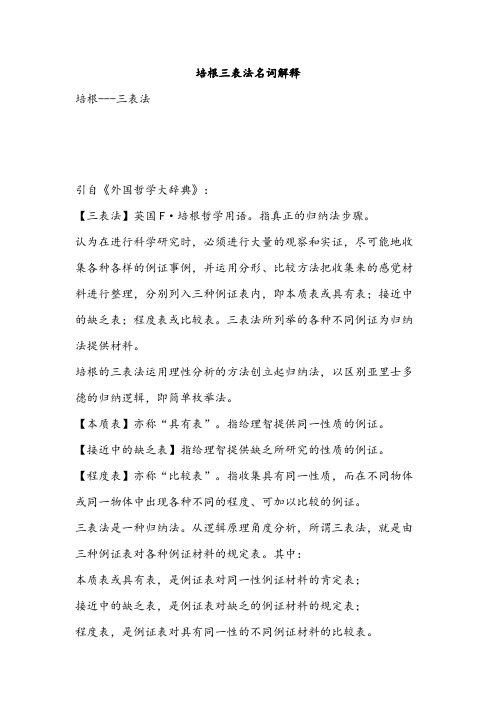 培根三表法名词解释

培根---三表法

引自《外国哲学大辞典》：

【三表法】英国F·培根哲学用语。指真正的归纳法步骤。

认为在进行科学研究时，必须进行大量的观察和实证，尽可能地收集各种各样的例证事例，并运用分形、比较方法把收集来的感觉材料进行整理，分别列入三种例证表内，即本质表或具有表；接近中的缺乏表；程度表或比较表。三表法所列举的各种不同例证为归纳法提供材料。

培根的三表法运用理性分析的方法创立起归纳法，以区别亚里士多德的归纳逻辑，即简单枚举法。

【本质表】亦称“具有表”。指给理智提供同一性质的例证。

【接近中的缺乏表】指给理智提供缺乏所研究的性质的例证。

【程度表】亦称“比较表”。指收集具有同一性质，而在不同物体或同一物体中出现各种不同的程度、可加以比较的例证。

三表法是一种归纳法。从逻辑原理角度分析，所谓三表法，就是由三种例证表对各种例证材料的规定表。其中：

本质表或具有表，是例证表对同一性例证材料的肯定表；

接近中的缺乏表，是例证表对缺乏的例证材料的规定表；

程度表，是例证表对具有同一性的不同例证材料的比较表。